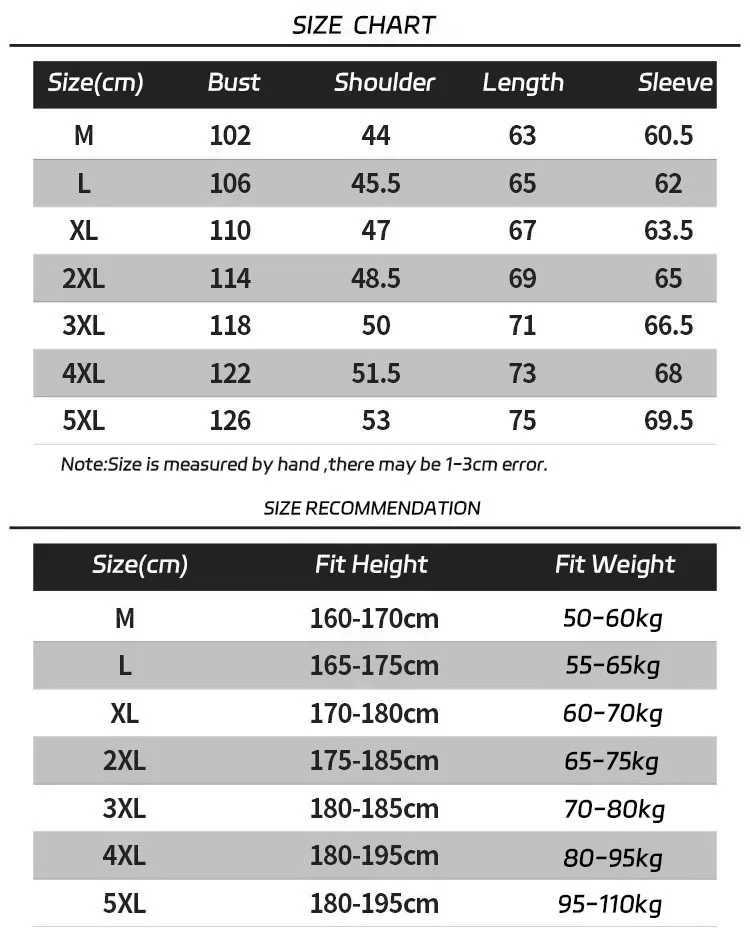 SIZE CHART

| Size(cm) | Bust | Shoulder | Length | Sleeve |
|---|---|---|---|---|
| M | 102 | 44 | 63 | 60.5 |
| L | 106 | 45.5 | 65 | 62 |
| XL | 110 | 47 | 67 | 63.5 |
| 2XL | 114 | 48.5 | 69 | 65 |
| 3XL | 118 | 50 | 71 | 66.5 |
| 4XL | 122 | 51.5 | 73 | 68 |
| 5XL | 126 | 53 | 75 | 69.5 |

Note:Size is measured by hand ,there may be 1-3cm error.

SIZE RECOMMENDATION

| Size(cm) | Fit Height | Fit Weight |
|---|---|---|
| M | 160-170cm | 50-60kg |
| L | 165-175cm | 55-65kg |
| XL | 170-180cm | 60-70kg |
| 2XL | 175-185cm | 65-75kg |
| 3XL | 180-185cm | 70-80kg |
| 4XL | 180-195cm | 80-95kg |
| 5XL | 180-195cm | 95-110kg |